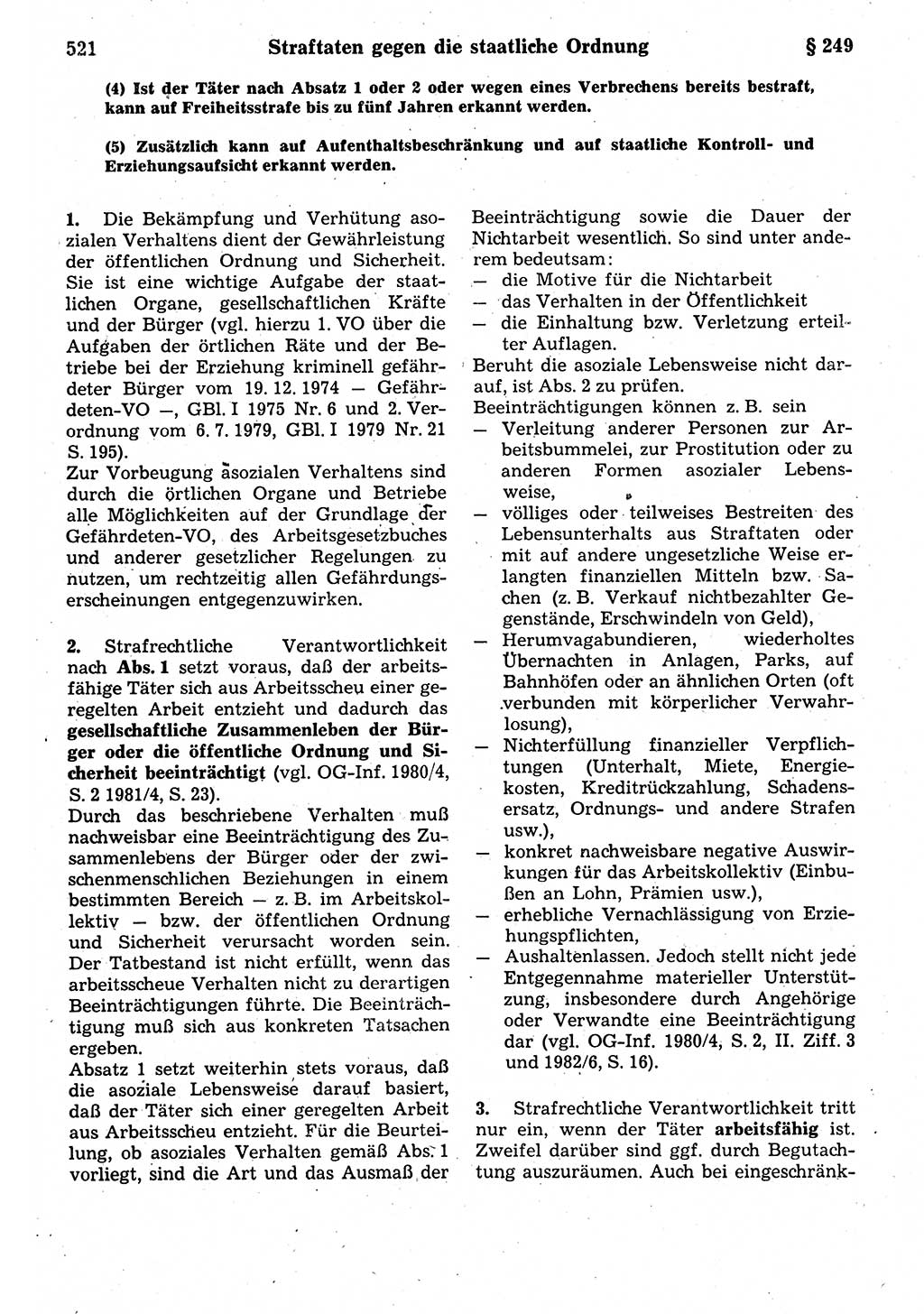 521 Straftaten gegen die staatliche Ordnung § 249

(4) Ist der Täter nach Absatz 1 oder 2 oder wegen eines Verbrechens bereits bestraft, kann auf Freiheitsstrafe bis zu fünf Jahren erkannt werden.

(5) Zusätzlich kann auf Aufenthaltsbeschränkung und auf staatliche Kontroll- und Erziehungsaufsicht erkannt werden.

1. Die Bekämpfung und Verhütung asozialen Verhaltens dient der Gewährleistung der öffentlichen Ordnung und Sicherheit. Sie ist eine wichtige Aufgabe der staatlichen Organe, gesellschaftlichen Kräfte und der Bürger (vgl. hierzu 1. VO über die Aufgaben der örtlichen Räte und der Betriebe bei der Erziehung kriminell gefährdeter Bürger vom 19. 12. 1974 — Gefährdeten-VO —, GBl. I 1975 Nr. 6 und 2. Verordnung vom 6. 7. 1979, GBl. I 1979 Nr. 21 S. 195).
Zur Vorbeugung asozialen Verhaltens sind durch die örtlichen Organe und Betriebe alle Möglichkeiten auf der Grundlage der Gefährdeten-VO, des Arbeitsgesetzbuches und anderer gesetzlicher Regelungen zu nutzen, um rechtzeitig allen Gefährdungserscheinungen entgegenzuwirken.

2. Strafrechtliche Verantwortlichkeit nach Abs. 1 setzt voraus, daß der arbeitsfähige Täter sich aus Arbeitsscheu einer geregelten Arbeit entzieht und dadurch das gesellschaftliche Zusammenleben der Bürger oder die öffentliche Ordnung und Sicherheit beeinträchtigt (vgl. OG-Inf. 1980/4, S. 2 1981/4, S. 23).
Durch das beschriebene Verhalten muß nachweisbar eine Beeinträchtigung des Zusammenlebens der Bürger oder der zwischenmenschlichen Beziehungen in einem bestimmten Bereich — z. B. im Arbeitskollektiv — bzw. der öffentlichen Ordnung und Sicherheit verursacht worden sein. Der Tatbestand ist nicht erfüllt, wenn das arbeitsscheue Verhalten nicht zu derartigen Beeinträchtigungen führte. Die Beeinträchtigung muß sich aus konkreten Tatsachen ergeben.
Absatz 1 setzt weiterhin stets voraus, daß die asoziale Lebensweise darauf basiert, daß der Täter sich einer geregelten Arbeit aus Arbeitsscheu entzieht. Für die Beurteilung, ob asoziales Verhalten gemäß Abs. 1 vorliegt, sind die Art und das Ausmaß der Beeinträchtigung sowie die Dauer der Nichtarbeit wesentlich. So sind unter anderem bedeutsam:
— die Motive für die Nichtarbeit
— das Verhalten in der Öffentlichkeit
— die Einhaltung bzw. Verletzung erteilter Auflagen.
Beruht die asoziale Lebensweise nicht darauf, ist Abs. 2 zu prüfen.
Beeinträchtigungen können z. B. sein
— Verleitung anderer Personen zur Arbeitsbummelei, zur Prostitution oder zu anderen Formen asozialer Lebensweise,
— völliges oder teilweises Bestreiten des Lebensunterhalts aus Straftaten oder mit auf andere ungesetzliche Weise erlangten finanziellen Mitteln bzw. Sachen (z. B. Verkauf nichtbezahlter Gegenstände, Erschwindeln von Geld),
— Herumvagabundieren, wiederholtes Übernachten in Anlagen, Parks, auf Bahnhöfen oder an ähnlichen Orten (oft verbunden mit körperlicher Verwahrlosung),
— Nichterfüllung finanzieller Verpflichtungen (Unterhalt, Miete, Energiekosten, Kreditrückzahlung, Schadensersatz, Ordnungs- und andere Strafen usw.),
— konkret nachweisbare negative Auswirkungen für das Arbeitskollektiv (Einbußen an Lohn, Prämien usw.),
— erhebliche Vernachlässigung von Erziehungspflichten,
— Aushaltenlassen. Jedoch stellt nicht jede Entgegennahme materieller Unterstützung, insbesondere durch Angehörige oder Verwandte eine Beeinträchtigung dar (vgl. OG-Inf. 1980/4, S. 2, II. Ziff. 3 und 1982/6, S. 16).

3. Strafrechtliche Verantwortlichkeit tritt nur ein, wenn der Täter arbeitsfähig ist. Zweifel darüber sind ggf. durch Begutachtung auszuräumen. Auch bei eingeschränk-